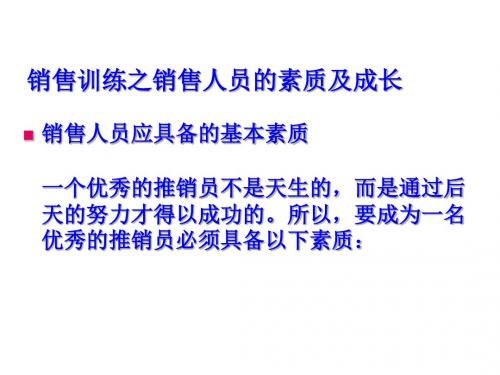 销售训练之销售人员的素质及成长

销售人员应具备的基本素质

一个优秀的推销员不是天生的，而是通过后天的努力才得以成功的。所以，要成为一名优秀的推销员必须具备以下素质：